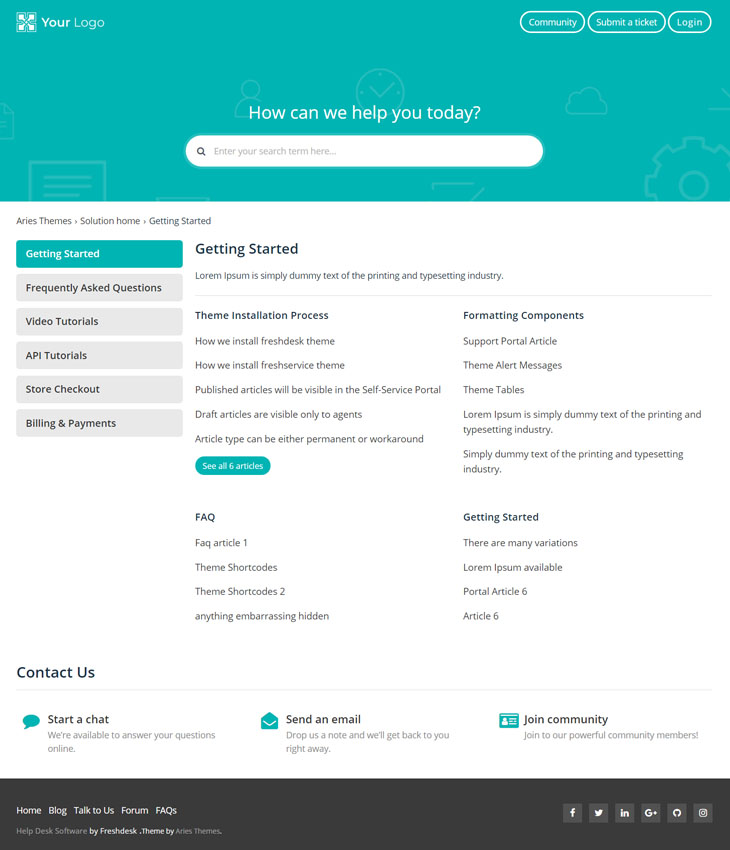 Your Logo

Community Submit a ticket Login

How can we help you today?

Enter your search term here...

Aries Themes › Solution home › Getting Started

Getting Started
Frequently Asked Questions
Video Tutorials
API Tutorials
Store Checkout
Billing & Payments

Getting Started

Lorem Ipsum is simply dummy text of the printing and typesetting industry.

Theme Installation Process

How we install freshdesk theme

How we install freshservice theme

Published articles will be visible in the Self-Service Portal

Draft articles are visible only to agents

Article type can be either permanent or workaround

See all 6 articles

Formatting Components

Support Portal Article

Theme Alert Messages

Theme Tables

Lorem Ipsum is simply dummy text of the printing and typesetting industry.

Simply dummy text of the printing and typesetting industry.

FAQ

Faq article 1

Theme Shortcodes

Theme Shortcodes 2

anything embarrassing hidden

Getting Started

There are many variations

Lorem Ipsum available

Portal Article 6

Article 6

Contact Us

Start a chat
We're available to answer your questions online.

Send an email
Drop us a note and we'll get back to you right away.

Join community
Join to our powerful community members!

Home Blog Talk to Us Forum FAQs

Help Desk Software by Freshdesk .Theme by Aries Themes.